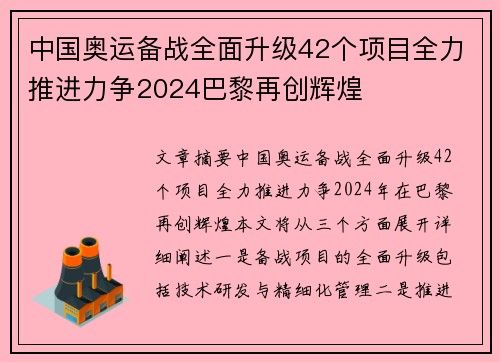 中国奥运备战全面升级42个项目全力推进力争2024巴黎再创辉煌

文章摘要中国奥运备战全面升级42个项目全力推进力争2024年在巴黎再创辉煌本文将从三个方面展开详细阐述一是备战项目的全面升级包括技术研发与精细化管理二是推进